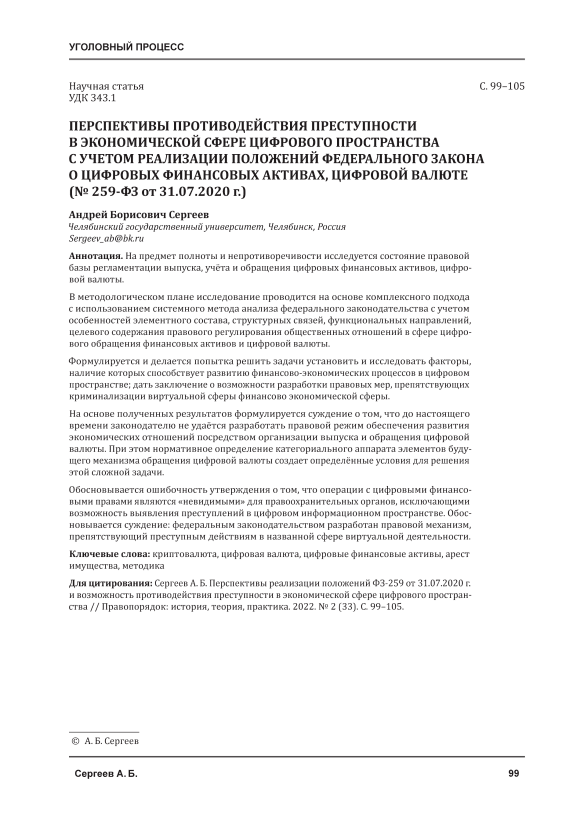 УГОЛОВНЫЙ ПРОЦЕСС

Научная статья
УДК 343.1

С. 99–105

ПЕРСПЕКТИВЫ ПРОТИВОДЕЙСТВИЯ ПРЕСТУПНОСТИ В ЭКОНОМИЧЕСКОЙ СФЕРЕ ЦИФРОВОГО ПРОСТРАНСТВА С УЧЕТОМ РЕАЛИЗАЦИИ ПОЛОЖЕНИЙ ФЕДЕРАЛЬНОГО ЗАКОНА О ЦИФРОВЫХ ФИНАНСОВЫХ АКТИВАХ, ЦИФРОВОЙ ВАЛЮТЕ (№ 259-ФЗ от 31.07.2020 г.)

Андрей Борисович Сергеев
Челябинский государственный университет, Челябинск, Россия
Sergeev_ab@bk.ru

Аннотация. На предмет полноты и непротиворечивости исследуется состояние правовой базы регламентации выпуска, учёта и обращения цифровых финансовых активов, цифровой валюты.

В методологическом плане исследование проводится на основе комплексного подхода с использованием системного метода анализа федерального законодательства с учетом особенностей элементного состава, структурных связей, функциональных направлений, целевого содержания правового регулирования общественных отношений в сфере цифрового обращения финансовых активов и цифровой валюты.

Формулируется и делается попытка решить задачи установить и исследовать факторы, наличие которых способствует развитию финансово-экономических процессов в цифровом пространстве; дать заключение о возможности разработки правовых мер, препятствующих криминализации виртуальной сферы финансово экономической сферы.

На основе полученных результатов формулируется суждение о том, что до настоящего времени законодателю не удаётся разработать правовой режим обеспечения развития экономических отношений посредством организации выпуска и обращения цифровой валюты. При этом нормативное определение категориального аппарата элементов будущего механизма обращения цифровой валюты создает определённые условия для решения этой сложной задачи.

Обосновывается ошибочность утверждения о том, что операции с цифровыми финансовыми правами являются «невидимыми» для правоохранительных органов, исключающими возможность выявления преступлений в цифровом информационном пространстве. Обосновывается суждение: федеральным законодательством разработан правовой механизм, препятствующий преступным действиям в названной сфере виртуальной деятельности.

Ключевые слова: криптовалюта, цифровая валюта, цифровые финансовые активы, арест имущества, методика

Для цитирования: Сергеев А. Б. Перспективы реализации положений ФЗ-259 от 31.07.2020 г. и возможность противодействия преступности в экономической сфере цифрового пространства // Правопорядок: история, теория, практика. 2022. № 2 (33). С. 99–105.

© А. Б. Сергеев

Сергеев А. Б.

99